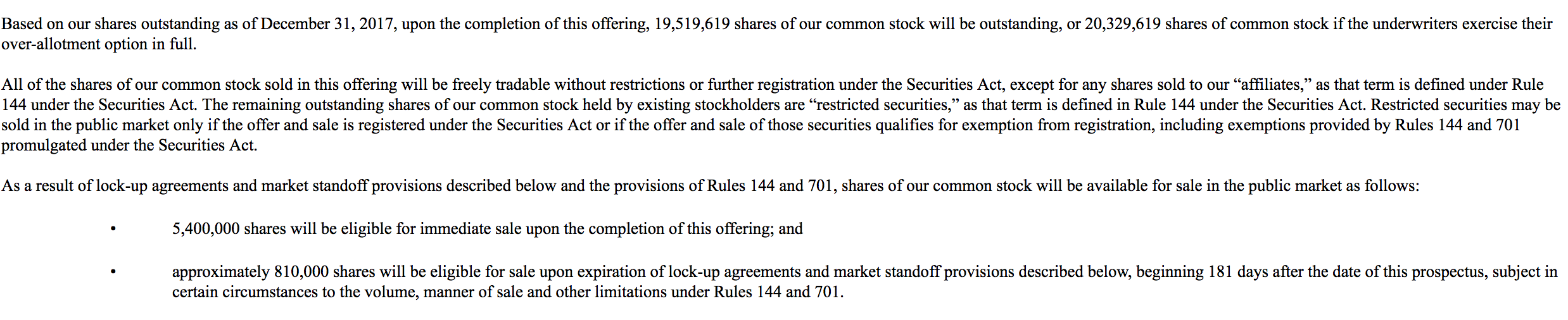 Based on our shares outstanding as of December 31, 2017, upon the completion of this offering, 19,519,619 shares of our common stock will be outstanding, or 20,329,619 shares of common stock if the underwriters exercise their over-allotment option in full.

All of the shares of our common stock sold in this offering will be freely tradable without restrictions or further registration under the Securities Act, except for any shares sold to our “affiliates,” as that term is defined under Rule 144 under the Securities Act. The remaining outstanding shares of our common stock held by existing stockholders are “restricted securities,” as that term is defined in Rule 144 under the Securities Act. Restricted securities may be sold in the public market only if the offer and sale is registered under the Securities Act or if the offer and sale of those securities qualifies for exemption from registration, including exemptions provided by Rules 144 and 701 promulgated under the Securities Act.

As a result of lock-up agreements and market standoff provisions described below and the provisions of Rules 144 and 701, shares of our common stock will be available for sale in the public market as follows:

• 5,400,000 shares will be eligible for immediate sale upon the completion of this offering; and

• approximately 810,000 shares will be eligible for sale upon expiration of lock-up agreements and market standoff provisions described below, beginning 181 days after the date of this prospectus, subject in certain circumstances to the volume, manner of sale and other limitations under Rules 144 and 701.